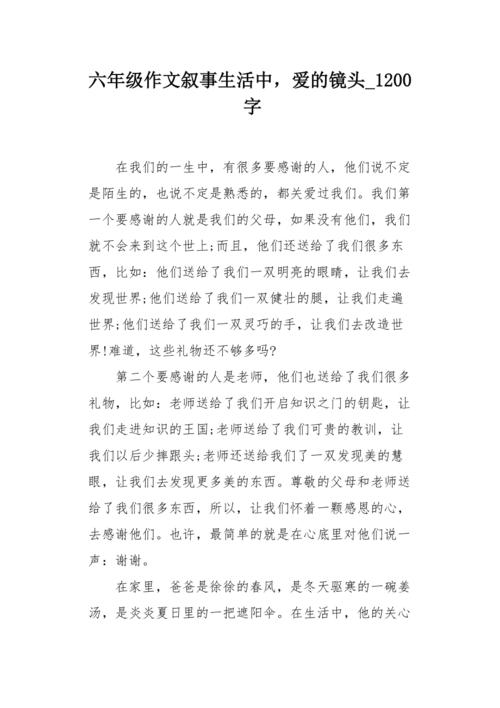 六年级作文叙事生活中，爱的镜头_1200字

在我们的一生中，有很多要感谢的人，他们说不定是陌生的，也说不定是熟悉的，都关爱过我们。我们第一个要感谢的人就是我们的父母，如果没有他们，我们就不会来到这个世上;而且，他们还送给了我们很多东西，比如：他们送给了我们一双明亮的眼睛，让我们去发现世界;他们送给了我们一双健壮的腿，让我们走遍世界;他们送给了我们一双灵巧的手，让我们去改造世界!难道，这些礼物还不够多吗?

第二个要感谢的人是老师，他们也送给了我们很多礼物，比如：老师送给了我们开启知识之门的钥匙，让我们走进知识的王国;老师送给了我们可贵的教训，让我们以后少摔跟头;老师还送给我们了一双发现美的慧眼，让我们去发现更多美的东西。尊敬的父母和老师送给了我们很多东西，所以，让我们怀着一颗感恩的心，去感谢他们。也许，最简单的就是在心底里对他们说一声：谢谢。

在家里，爸爸是徐徐的春风，是冬天驱寒的一碗姜汤，是炎炎夏日里的一把遮阳伞。在生活中，他的关心